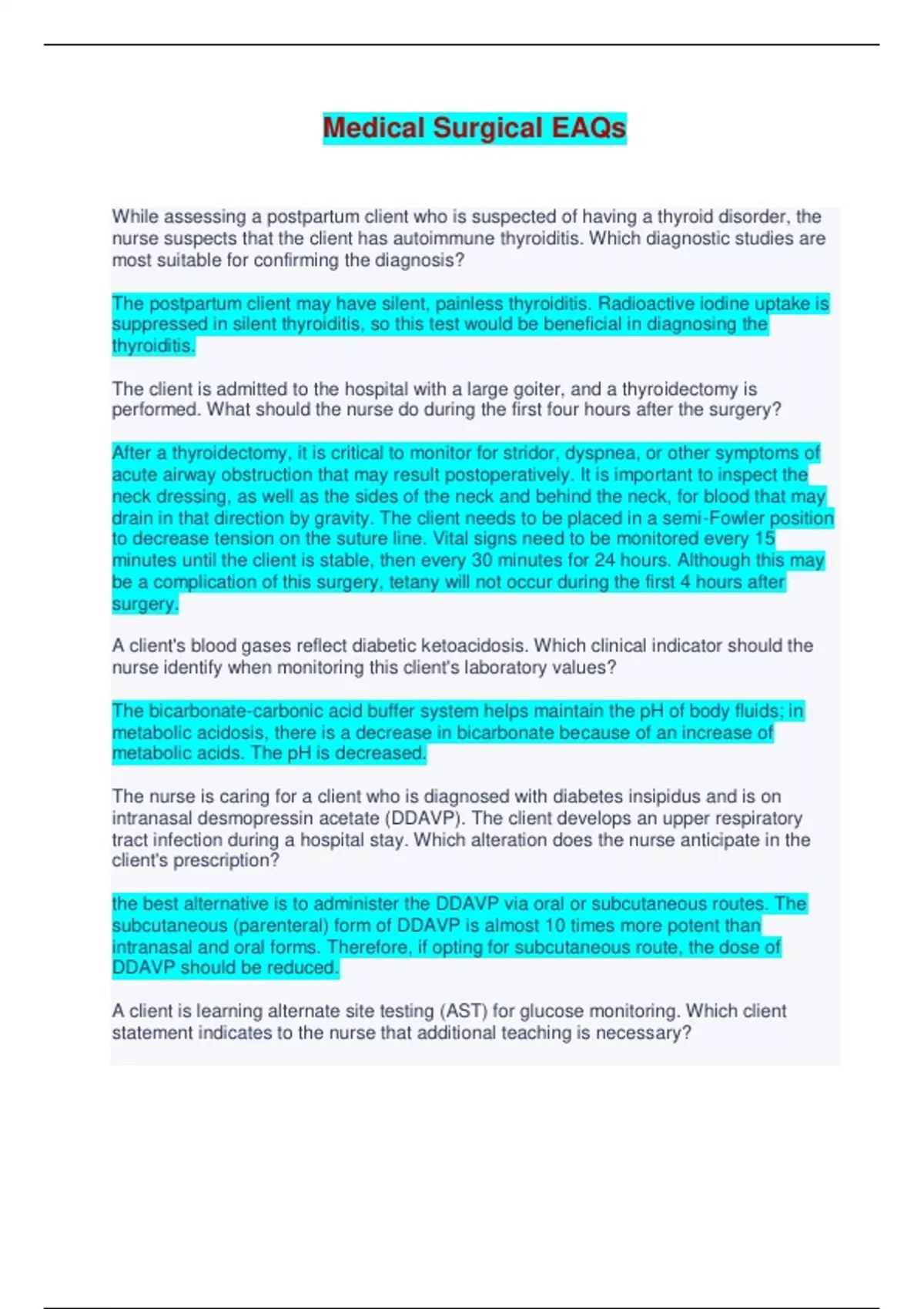 Medical Surgical EAQs

While assessing a postpartum client who is suspected of having a thyroid disorder, the nurse suspects that the client has autoimmune thyroiditis. Which diagnostic studies are most suitable for confirming the diagnosis?

The postpartum client may have silent, painless thyroiditis. Radioactive iodine uptake is suppressed in silent thyroiditis, so this test would be beneficial in diagnosing the thyroiditis.

The client is admitted to the hospital with a large goiter, and a thyroidectomy is performed. What should the nurse do during the first four hours after the surgery?

After a thyroidectomy, it is critical to monitor for stridor, dyspnea, or other symptoms of acute airway obstruction that may result postoperatively. It is important to inspect the neck dressing, as well as the sides of the neck and behind the neck, for blood that may drain in that direction by gravity. The client needs to be placed in a semi-Fowler position to decrease tension on the suture line. Vital signs need to be monitored every 15 minutes until the client is stable, then every 30 minutes for 24 hours. Although this may be a complication of this surgery, tetany will not occur during the first 4 hours after surgery.

A client's blood gases reflect diabetic ketoacidosis. Which clinical indicator should the nurse identify when monitoring this client's laboratory values?

The bicarbonate-carbonic acid buffer system helps maintain the pH of body fluids; in metabolic acidosis, there is a decrease in bicarbonate because of an increase of metabolic acids. The pH is decreased.

The nurse is caring for a client who is diagnosed with diabetes insipidus and is on intranasal desmopressin acetate (DDAVP). The client develops an upper respiratory tract infection during a hospital stay. Which alteration does the nurse anticipate in the client's prescription?

the best alternative is to administer the DDAVP via oral or subcutaneous routes. The subcutaneous (parenteral) form of DDAVP is almost 10 times more potent than intranasal and oral forms. Therefore, if opting for subcutaneous route, the dose of DDAVP should be reduced.

A client is learning alternate site testing (AST) for glucose monitoring. Which client statement indicates to the nurse that additional teaching is necessary?